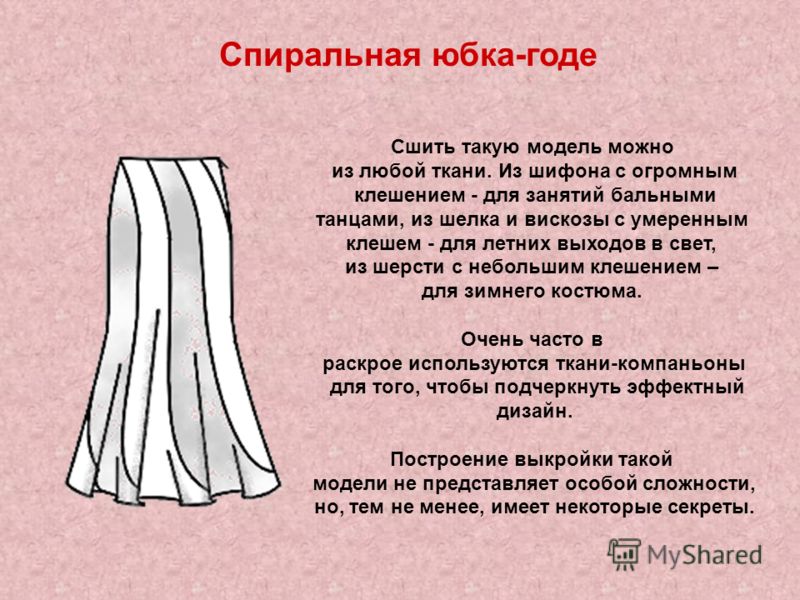 Спиральная юбка-годе

Сшить такую модель можно из любой ткани. Из шифона с огромным клешением - для занятий бальными танцами, из шелка и вискозы с умеренным клешем - для летних выходов в свет, из шерсти с небольшим клешением – для зимнего костюма.

Очень часто в раскрое используются ткани-компаньоны для того, чтобы подчеркнуть эффектный дизайн.

Построение выкройки такой модели не представляет особой сложности, но, тем не менее, имеет некоторые секреты.

MyShared